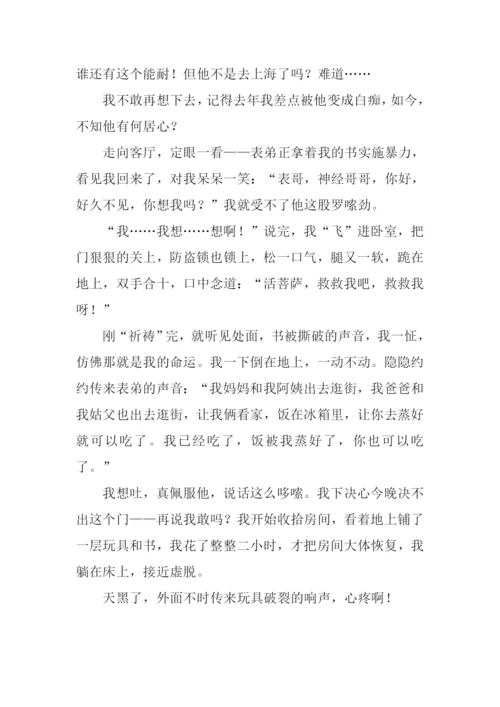 谁还有这个能耐！但他不是去上海了吗？难道……

我不敢再想下去，记得去年我差点被他变成白痴，如今，不知他有何居心？

走向客厅，定眼一看——表弟正拿着我的书实施暴力，看见我回来了，对我呆呆一笑：“表哥，神经哥哥，你好，好久不见，你想我吗？”我就受不了他这股罗嗦劲。

“我……我想……想啊！”说完，我“飞”进卧室，把门狠狠的关上，防盗锁也锁上，松一口气，腿又一软，跪在地上，双手合十，口中念道：“活菩萨，救救我吧，救救我呀！”

刚“祈祷”完，就听见处面，书被撕破的声音，我一怔，仿佛那就是我的命运。我一下倒在地上，一动不动。隐隐约约传来表弟的声音：“我妈妈和我阿姨出去逛街，我爸爸和我姑父也出去逛街，让我俩看家，饭在冰箱里，让你去蒸好就可以吃了。我已经吃了，饭被我蒸好了，你也可以吃了。”

我想吐，真佩服他，说话这么哆嗦。我下决心今晚决不出这个门——再说我敢吗？我开始收拾房间，看着地上铺了一层玩具和书，我花了整整二小时，才把房间大体恢复，我躺在床上，接近虚脱。

天黑了，外面不时传来玩具破裂的响声，心疼啊！